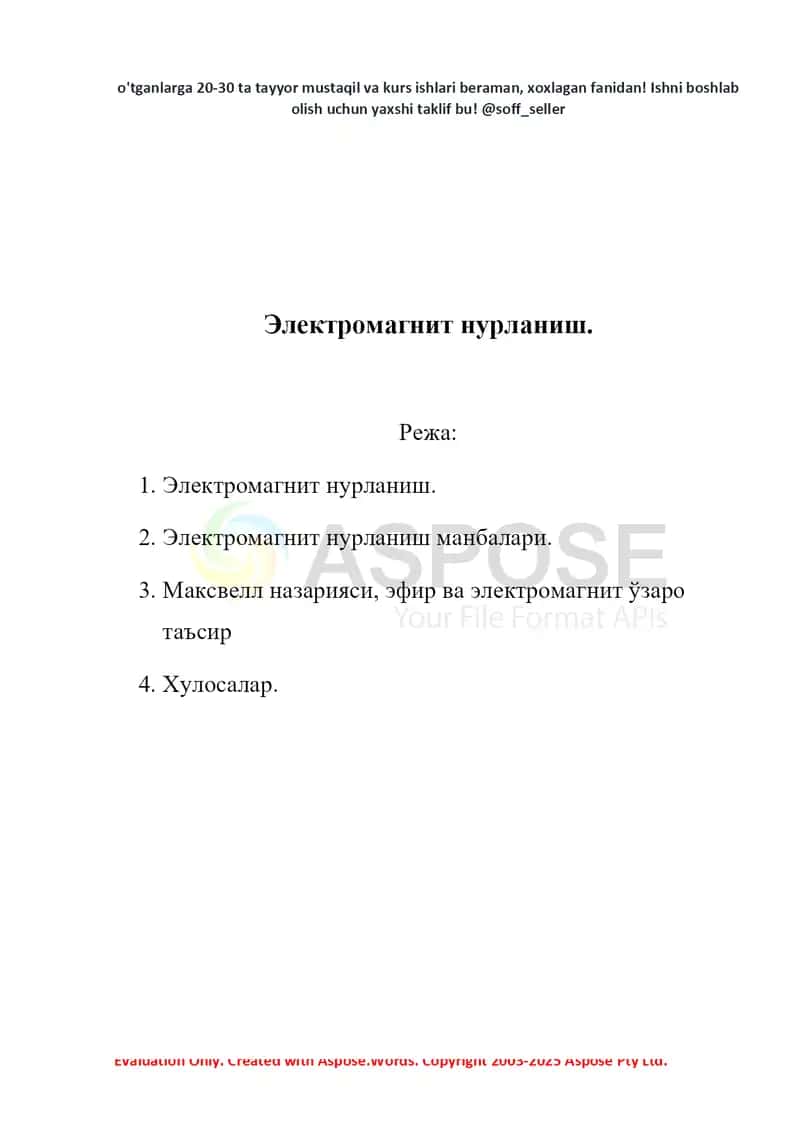 o'tganlarga 20-30 ta tayyor mustaqil va kurs ishlari beraman, xoxlagan fanidan! Ishni boshlab olish uchun yaxshi taklif bu! @soff_seller

Электромагнит нурланиш.

Режа:

1. Электромагнит нурланиш.

2. Электромагнит нурланиш манбалари.

3. Максвелл назарияси, эфир ва электромагнит ўзаро таъсир

4. Хулосалар.

ASPOSE
Your File Format APIs

Evaluation Only. Created with Aspose.Words. Copyright 2003-2025 Aspose Pty Ltd.